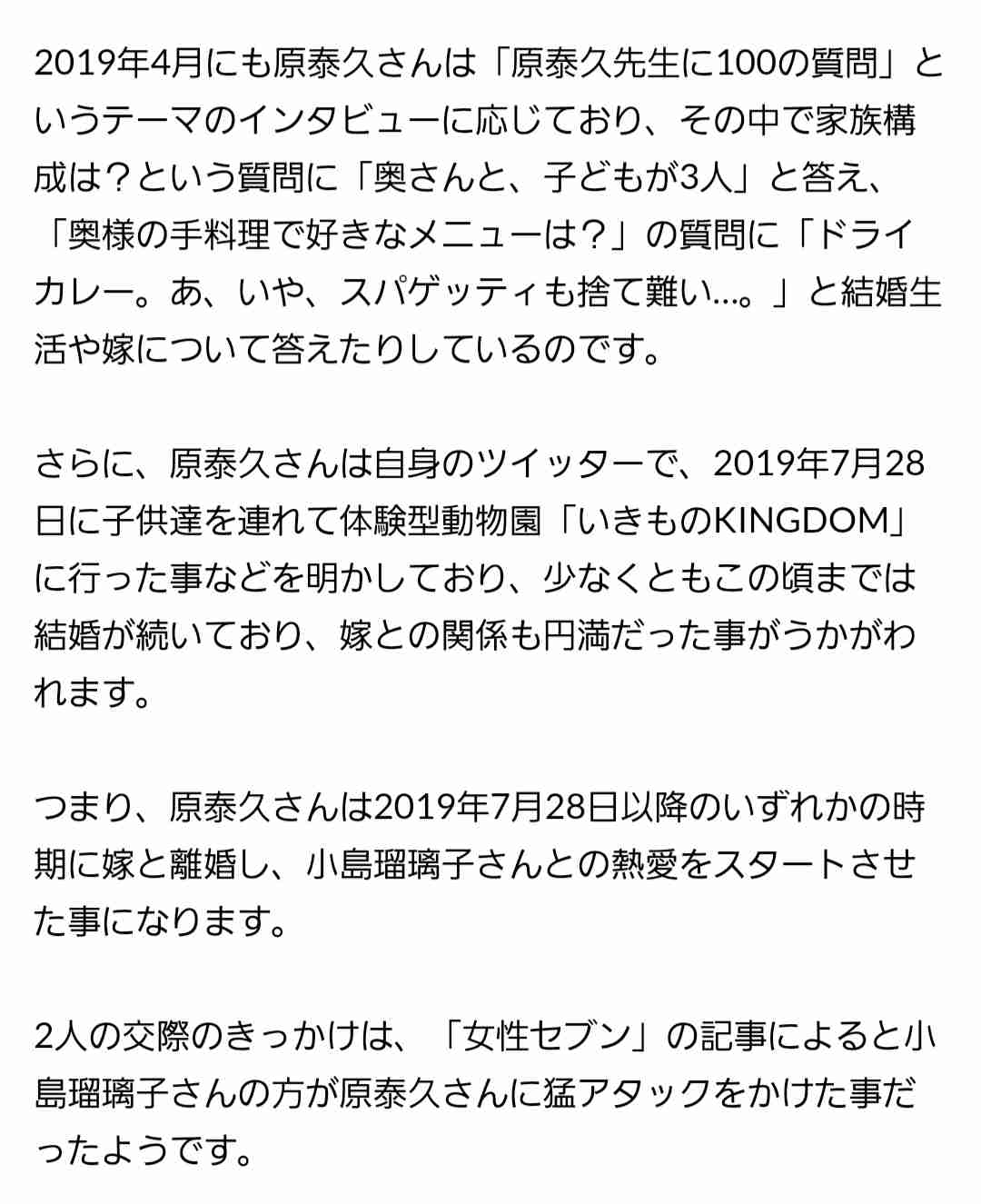 2019年4月にも原泰久さんは「原泰久先生に100の質問」というテーマのインタビューに応じており、その中で家族構成は？という質問に「奥さんと、子どもが3人」と答え、「奥様の手料理で好きなメニューは？」の質問に「ドライカレー。あ、いや、スパゲッティも捨て難い…。」と結婚生活や嫁について答えたりしているのです。

さらに、原泰久さんは自身のツイッターで、2019年7月28日に子供達を連れて体験型動物園「いきものKINGDOM」に行った事などを明かしており、少なくともこの頃までは結婚が続いており、嫁との関係も円満だった事がうかがわれます。

つまり、原泰久さんは2019年7月28日以降のいずれかの時期に嫁と離婚し、小島瑠璃子さんとの熱愛をスタートさせた事になります。

2人の交際のきっかけは、「女性セブン」の記事によると小島瑠璃子さんの方が原泰久さんに猛アタックをかけた事だったようです。